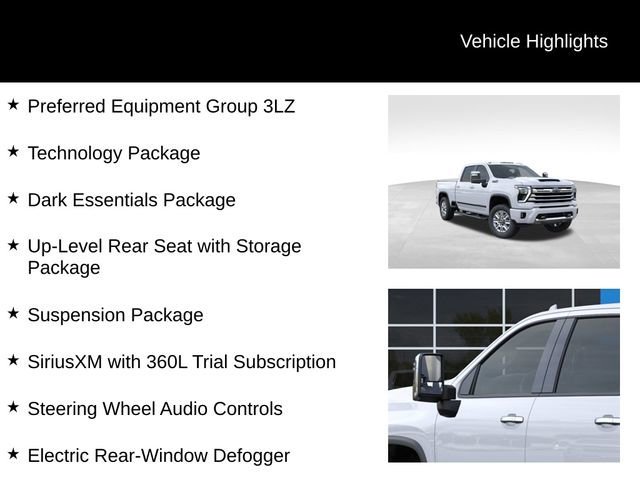 Vehicle Highlights

★ Preferred Equipment Group 3LZ

★ Technology Package

★ Dark Essentials Package

★ Up-Level Rear Seat with Storage Package

★ Suspension Package

★ SiriusXM with 360L Trial Subscription

★ Steering Wheel Audio Controls

★ Electric Rear-Window Defogger